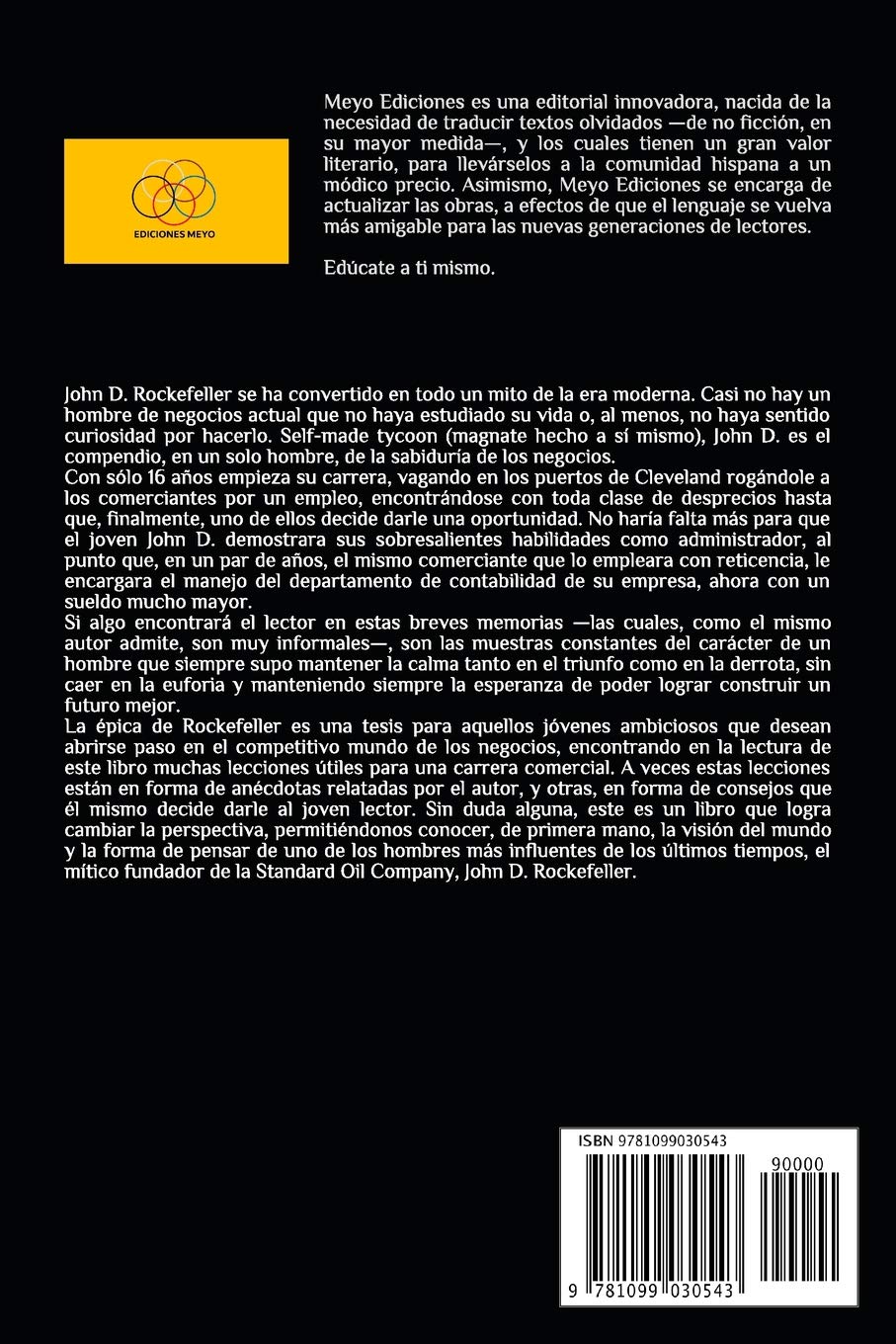 EDICIONES MEYO

Meyo Ediciones es una editorial innovadora, nacida de la necesidad de traducir textos olvidados —de no ficción, en su mayor medida—, y los cuales tienen un gran valor literario, para llevárselos a la comunidad hispana a un módico precio. Asimismo, Meyo Ediciones se encarga de actualizar las obras, a efectos de que el lenguaje se vuelva más amigable para las nuevas generaciones de lectores.

Edúcate a ti mismo.

John D. Rockefeller se ha convertido en todo un mito de la era moderna. Casi no hay un hombre de negocios actual que no haya estudiado su vida o, al menos, no haya sentido curiosidad por hacerlo. Self-made tycoon (magnate hecho a sí mismo), John D. es el compendio, en un solo hombre, de la sabiduría de los negocios.
Con sólo 16 años empieza su carrera, vagando en los puertos de Cleveland rogándole a los comerciantes por un empleo, encontrándose con toda clase de desprecios hasta que, finalmente, uno de ellos decide darle una oportunidad. No haría falta más para que el joven John D. demostrara sus sobresalientes habilidades como administrador, al punto que, en un par de años, el mismo comerciante que lo empleara con reticencia, le encargara el manejo del departamento de contabilidad de su empresa, ahora con un sueldo mucho mayor.
Si algo encontrará el lector en estas breves memorias —las cuales, como el mismo autor admite, son muy informales—, son las muestras constantes del carácter de un hombre que siempre supo mantener la calma tanto en el triunfo como en la derrota, sin caer en la euforia y manteniendo siempre la esperanza de poder lograr construir un futuro mejor.
La épica de Rockefeller es una tesis para aquellos jóvenes ambiciosos que desean abrirse paso en el competitivo mundo de los negocios, encontrando en la lectura de este libro muchas lecciones útiles para una carrera comercial. A veces estas lecciones están en forma de anécdotas relatadas por el autor, y otras, en forma de consejos que él mismo decide darle al joven lector. Sin duda alguna, este es un libro que logra cambiar la perspectiva, permitiéndonos conocer, de primera mano, la visión del mundo y la forma de pensar de uno de los hombres más influentes de los últimos tiempos, el mítico fundador de la Standard Oil Company, John D. Rockefeller.

ISBN 9781099030543

90000

9 781099 030543